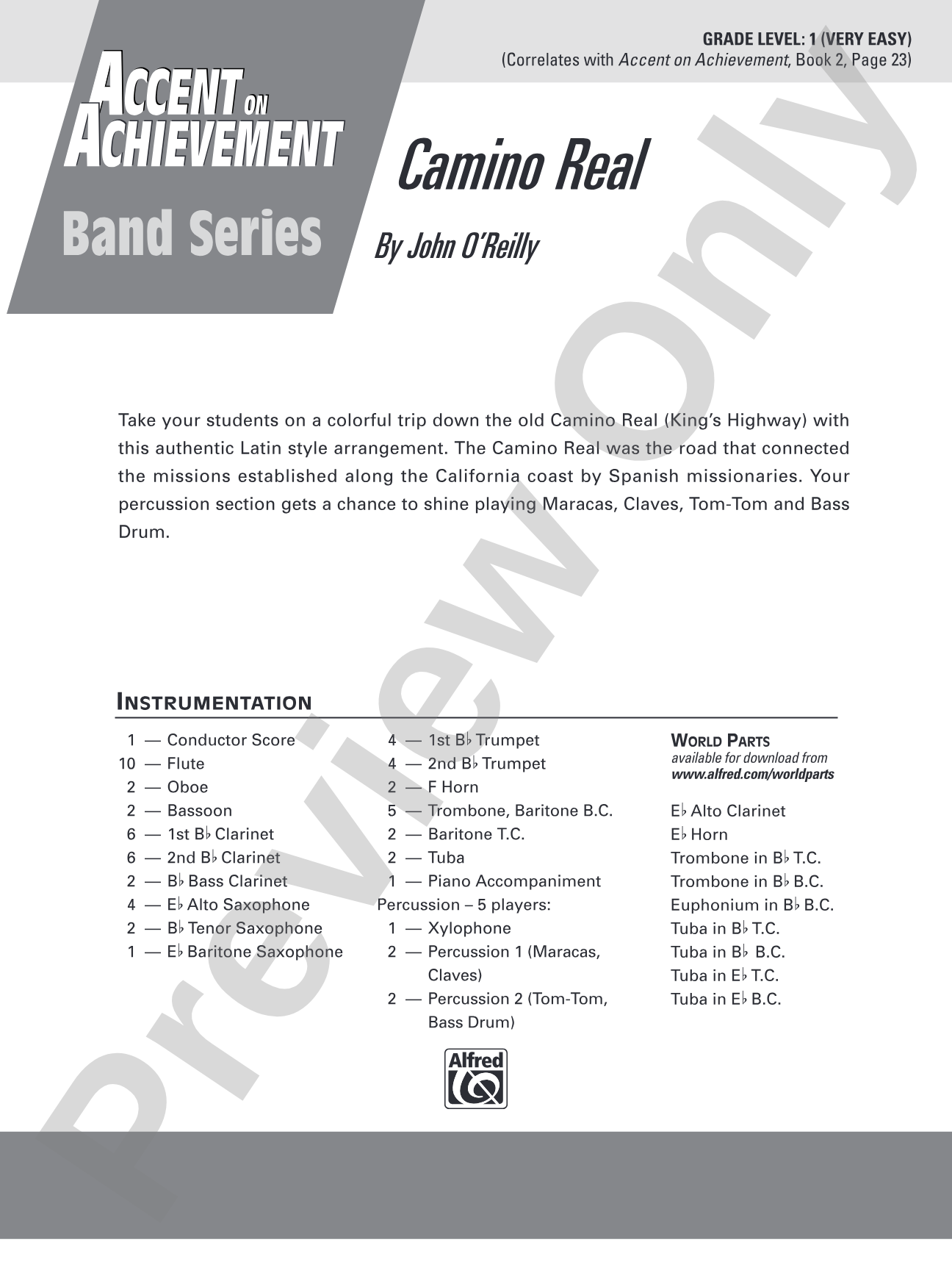 GRADE LEVEL: 1 (VERY EASY)
(Correlates with Accent on Achievement, Book 2, Page 23)

ACCENT ON ACHIEVEMENT

Band Series

Camino Real

By John O'Reilly

Take your students on a colorful trip down the old Camino Real (King's Highway) with this authentic Latin style arrangement. The Camino Real was the road that connected the missions established along the California coast by Spanish missionaries. Your percussion section gets a chance to shine playing Maracas, Claves, Tom-Tom and Bass Drum.

INSTRUMENTATION

1 — Conductor Score
10 — Flute
2 — Oboe
2 — Bassoon
6 — 1st B♭ Clarinet
6 — 2nd B♭ Clarinet
2 — B♭ Bass Clarinet
4 — E♭ Alto Saxophone
2 — B♭ Tenor Saxophone
1 — E♭ Baritone Saxophone

4 — 1st B♭ Trumpet
4 — 2nd B♭ Trumpet
2 — F Horn
5 — Trombone, Baritone B.C.
2 — Baritone T.C.
2 — Tuba
1 — Piano Accompaniment
Percussion – 5 players:
1 — Xylophone
2 — Percussion 1 (Maracas, Claves)
2 — Percussion 2 (Tom-Tom, Bass Drum)

WORLD PARTS
available for download from
www.alfred.com/worldparts

E♭ Alto Clarinet
E♭ Horn
Trombone in B♭ T.C.
Trombone in B♭ B.C.
Euphonium in B♭ B.C.
Tuba in B♭ T.C.
Tuba in B♭ B.C.
Tuba in E♭ T.C.
Tuba in E♭ B.C.

Alfred

Preview Only